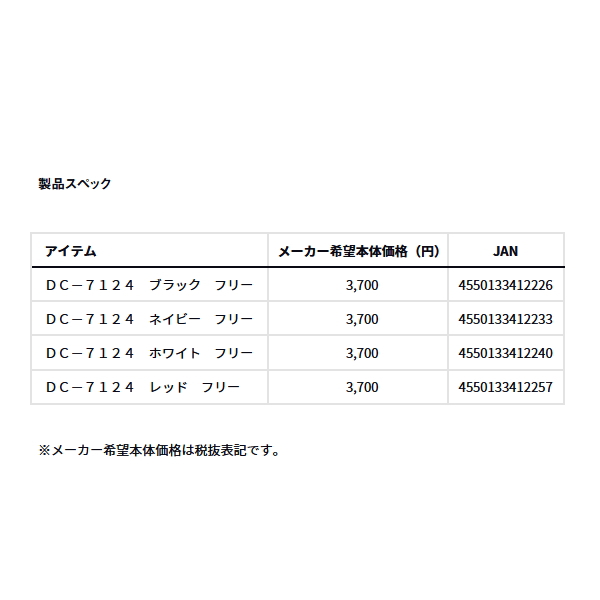 製品スペック

| アイテム | メーカー希望本体価格（円） | JAN |
|---|---|---|
| ＤＣ－７１２４　ブラック　フリー | 3,700 | 4550133412226 |
| ＤＣ－７１２４　ネイビー　フリー | 3,700 | 4550133412233 |
| ＤＣ－７１２４　ホワイト　フリー | 3,700 | 4550133412240 |
| ＤＣ－７１２４　レッド　フリー | 3,700 | 4550133412257 |

※メーカー希望本体価格は税抜表記です。